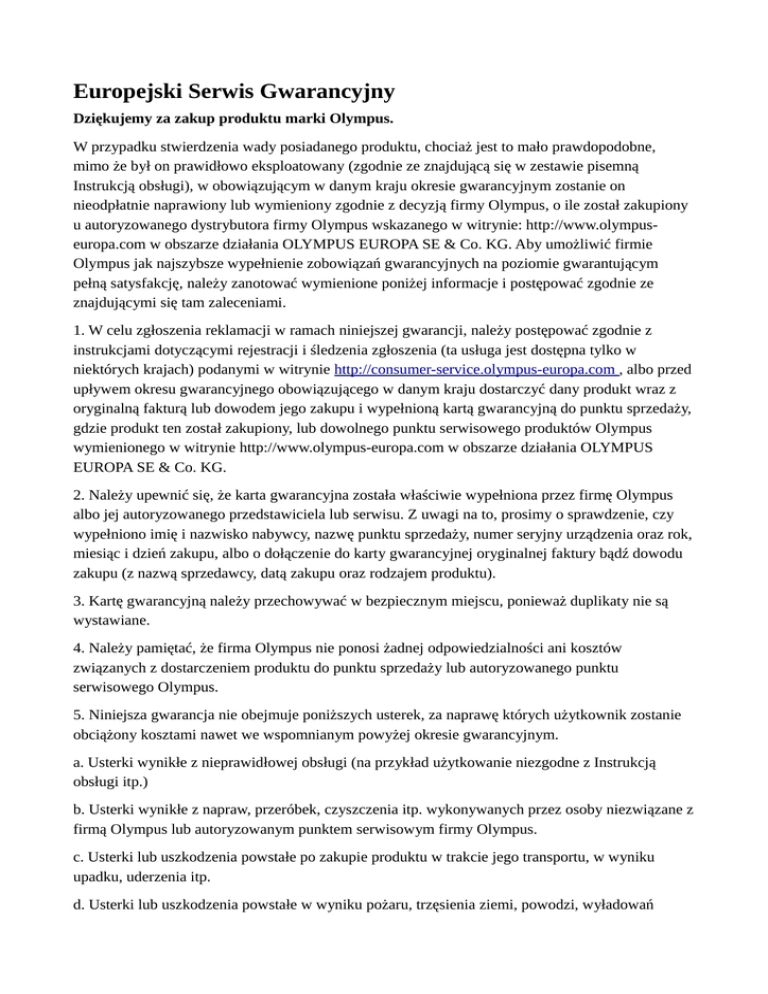 Europejski Serwis Gwarancyjny

Dziękujemy za zakup produktu marki Olympus.

W przypadku stwierdzenia wady posiadanego produktu, chociaż jest to mało prawdopodobne, mimo że był on prawidłowo eksploatowany (zgodnie ze znajdującą się w zestawie pisemną Instrukcją obsługi), w obowiązującym w danym kraju okresie gwarancyjnym zostanie on nieodpłatnie naprawiony lub wymieniony zgodnie z decyzją firmy Olympus, o ile został zakupiony u autoryzowanego dystrybutora firmy Olympus wskazanego w witrynie: http://www.olympus-europa.com w obszarze działania OLYMPUS EUROPA SE & Co. KG. Aby umożliwić firmie Olympus jak najszybsze wypełnienie zobowiązań gwarancyjnych na poziomie gwarantującym pełną satysfakcję, należy zanotować wymienione poniżej informacje i postępować zgodnie ze znajdującymi się tam zaleceniami.

1. W celu zgłoszenia reklamacji w ramach niniejszej gwarancji, należy postępować zgodnie z instrukcjami dotyczącymi rejestracji i śledzenia zgłoszenia (ta usługa jest dostępna tylko w niektórych krajach) podanymi w witrynie http://consumer-service.olympus-europa.com , albo przed upływem okresu gwarancyjnego obowiązującego w danym kraju dostarczyć dany produkt wraz z oryginalną fakturą lub dowodem jego zakupu i wypełnioną kartą gwarancyjną do punktu sprzedaży, gdzie produkt ten został zakupiony, lub dowolnego punktu serwisowego produktów Olympus wymienionego w witrynie http://www.olympus-europa.com w obszarze działania OLYMPUS EUROPA SE & Co. KG.

2. Należy upewnić się, że karta gwarancyjna została właściwie wypełniona przez firmę Olympus albo jej autoryzowanego przedstawiciela lub serwisu. Z uwagi na to, prosimy o sprawdzenie, czy wypełniono imię i nazwisko nabywcy, nazwę punktu sprzedaży, numer seryjny urządzenia oraz rok, miesiąc i dzień zakupu, albo o dołączenie do karty gwarancyjnej oryginalnej faktury bądź dowodu zakupu (z nazwą sprzedawcy, datą zakupu oraz rodzajem produktu).

3. Kartę gwarancyjną należy przechowywać w bezpiecznym miejscu, ponieważ duplikaty nie są wystawiane.

4. Należy pamiętać, że firma Olympus nie ponosi żadnej odpowiedzialności ani kosztów związanych z dostarczeniem produktu do punktu sprzedaży lub autoryzowanego punktu serwisowego Olympus.

5. Niniejsza gwarancja nie obejmuje poniższych usterek, za naprawę których użytkownik zostanie obciążony kosztami nawet we wspomnianym powyżej okresie gwarancyjnym.

a. Usterki wynikłe z nieprawidłowej obsługi (na przykład użytkowanie niezgodne z Instrukcją obsługi itp.)

b. Usterki wynikłe z napraw, przeróbek, czyszczenia itp. wykonywanych przez osoby niezwiązane z firmą Olympus lub autoryzowanym punktem serwisowym firmy Olympus.

c. Usterki lub uszkodzenia powstałe po zakupie produktu w trakcie jego transportu, w wyniku upadku, uderzenia itp.

d. Usterki lub uszkodzenia powstałe w wyniku pożaru, trzęsienia ziemi, powodzi, wyładowań